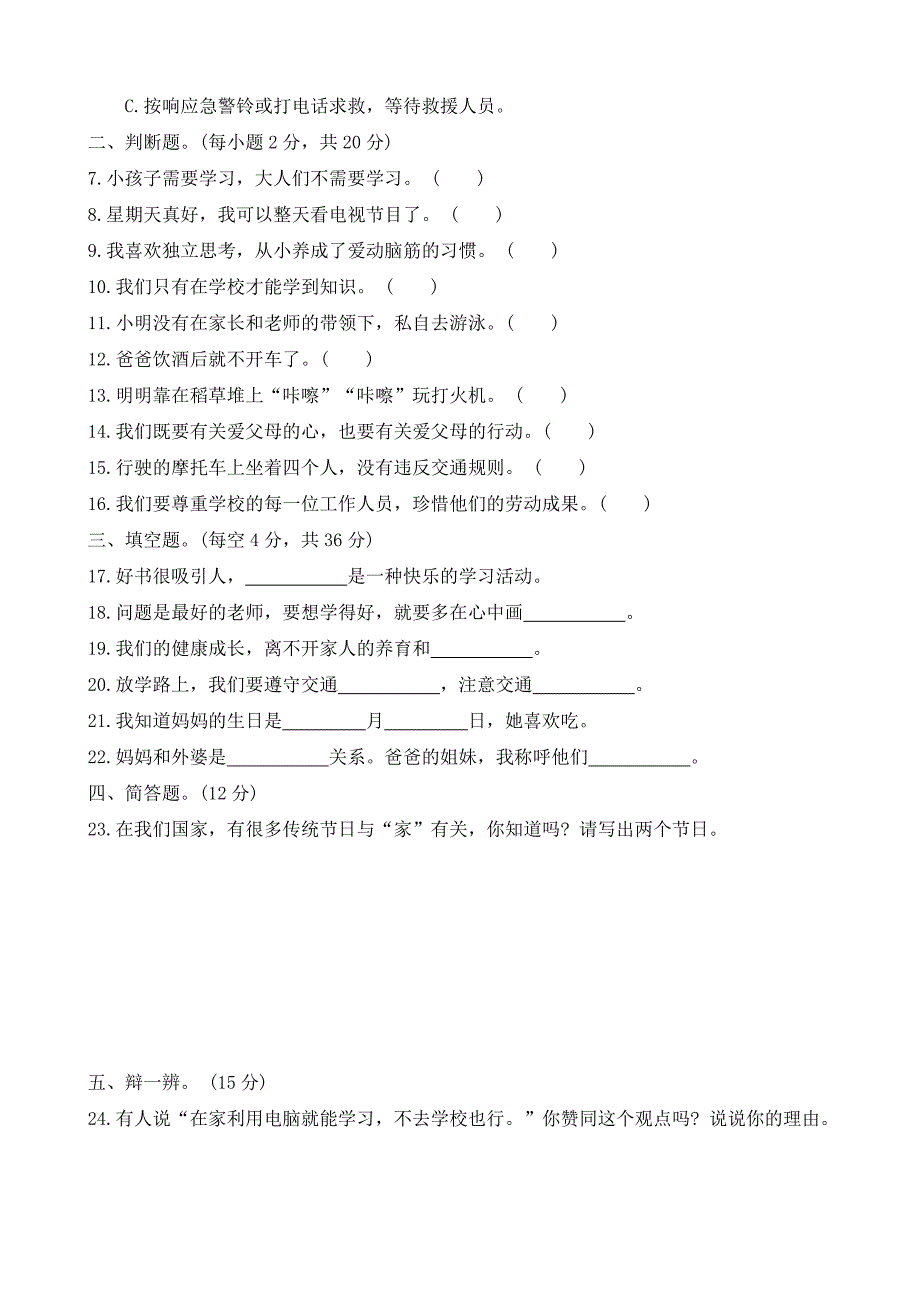 C.按响应急警铃或打电话求救，等待救援人员。

二、判断题。(每小题 2 分，共 20 分)

7.小孩子需要学习，大人们不需要学习。（　　）

8.星期天真好，我可以整天看电视节目了。（　　）

9.我喜欢独立思考，从小养成了爱动脑筋的习惯。（　　）

10.我们只有在学校才能学到知识。（　　）

11.小明没有在家长和老师的带领下，私自去游泳。(　　)

12.爸爸饮酒后就不开车了。(　　)

13.明明靠在稻草堆上“咔嚓”“咔嚓”玩打火机。（　　）

14.我们既要有关爱父母的心，也要有关爱父母的行动。(　　)

15.行驶的摩托车上坐着四个人，没有违反交通规则。（　　）

16.我们要尊重学校的每一位工作人员，珍惜他们的劳动成果。(　　)

三、填空题。(每空 4 分，共 36 分)

17.好书很吸引人，___________是一种快乐的学习活动。

18.问题是最好的老师，要想学得好，就要多在心中画___________。

19.我们的健康成长，离不开家人的养育和___________。

20.放学路上，我们要遵守交通___________，注意交通___________。

21.我知道妈妈的生日是_________月_________日，她喜欢吃。

22.妈妈和外婆是___________关系。爸爸的姐妹，我称呼他们___________。

四、简答题。(12 分)

23.在我们国家，有很多传统节日与“家”有关，你知道吗？请写出两个节日。

五、辩一辨。（15 分)

24.有人说“在家利用电脑就能学习，不去学校也行。”你赞同这个观点吗？说说你的理由。